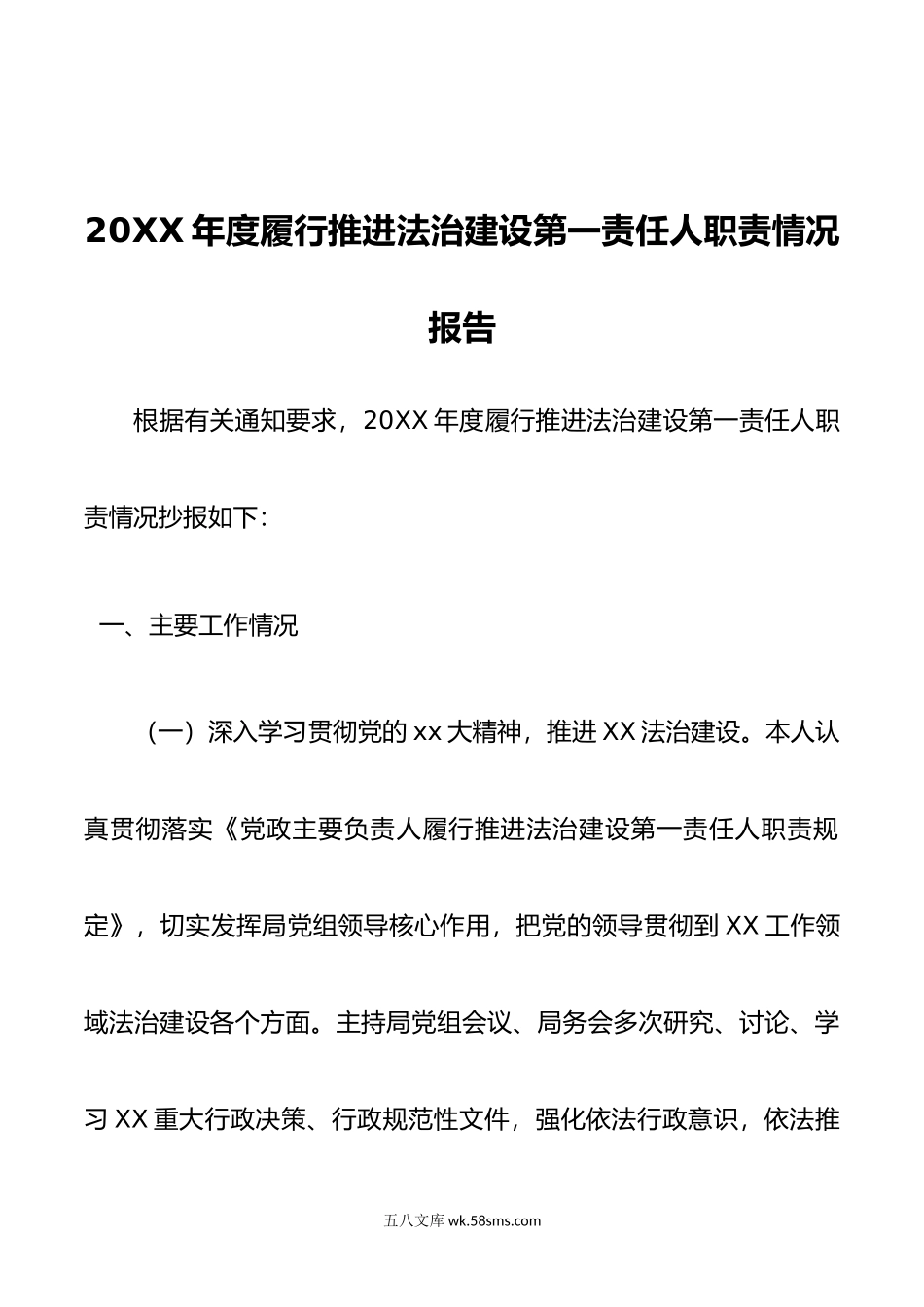 20XX 年度履行推进法治建设第一责任人职责情况报告

根据有关通知要求，20XX 年度履行推进法治建设第一责任人职责情况抄报如下：

一、主要工作情况

（一）深入学习贯彻党的 xx 大精神，推进 XX 法治建设。本人认真贯彻落实《党政主要负责人履行推进法治建设第一责任人职责规定》，切实发挥局党组领导核心作用，把党的领导贯彻到 XX 工作领域法治建设各个方面。主持局党组会议、局务会多次研究、讨论、学习 XX 重大行政决策、行政规范性文件，强化依法行政意识，依法推

五八文库 wk.58sms.com